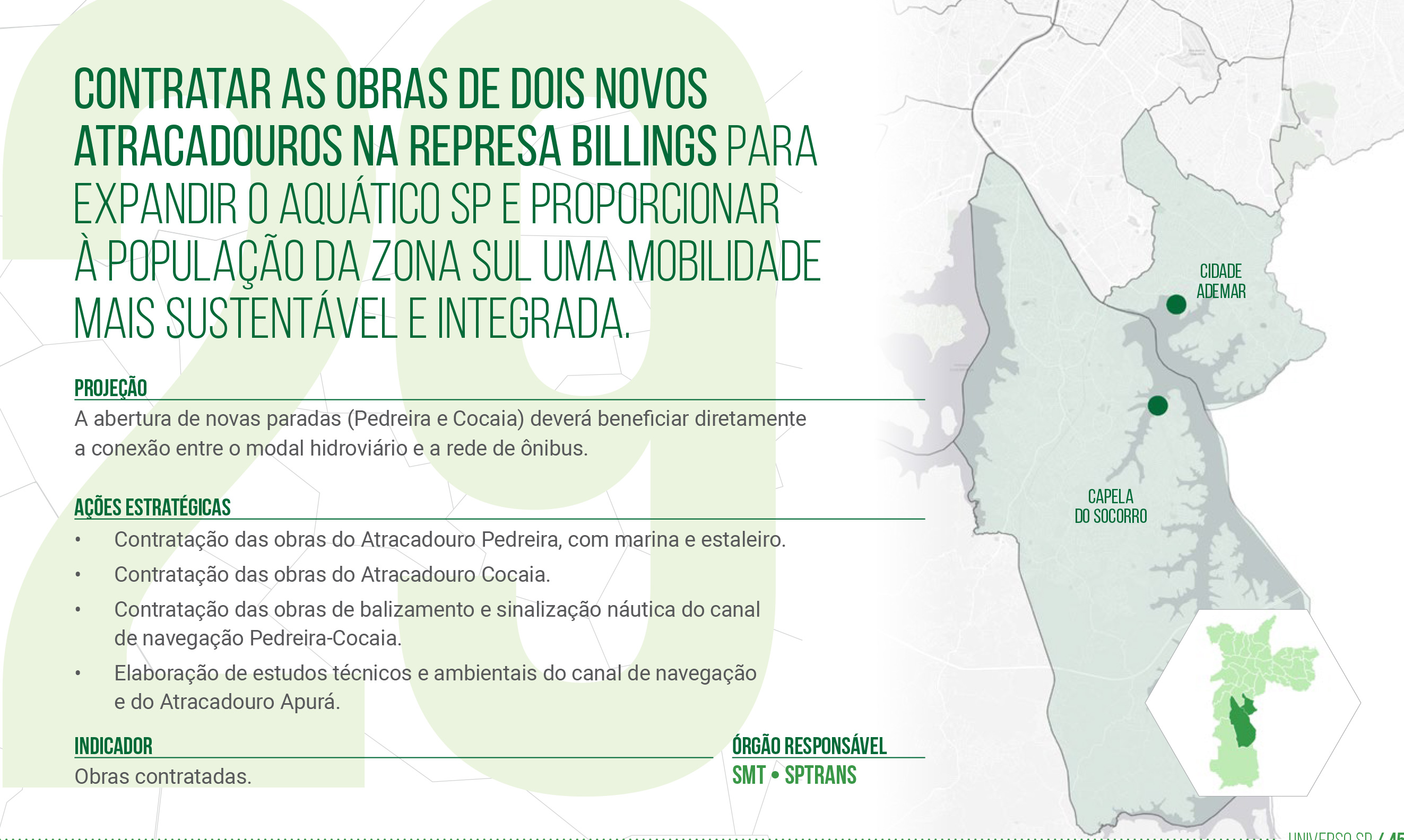 29

CONTRATAR AS OBRAS DE DOIS NOVOS ATRACADOUROS NA REPRESA BILLINGS PARA EXPANDIR O AQUÁTICO SP E PROPORCIONAR À POPULAÇÃO DA ZONA SUL UMA MOBILIDADE MAIS SUSTENTÁVEL E INTEGRADA.

PROJEÇÃO
A abertura de novas paradas (Pedreira e Cocaia) deverá beneficiar diretamente a conexão entre o modal hidroviário e a rede de ônibus.

AÇÕES ESTRATÉGICAS
• Contratação das obras do Atracadouro Pedreira, com marina e estaleiro.
• Contratação das obras do Atracadouro Cocaia.
• Contratação das obras de balizamento e sinalização náutica do canal de navegação Pedreira-Cocaia.
• Elaboração de estudos técnicos e ambientais do canal de navegação e do Atracadouro Apurá.

INDICADOR
Obras contratadas.

ÓRGÃO RESPONSÁVEL
SMT • SPTRANS

CIDADE ADEMAR

CAPELA DO SOCORRO

UNIVERSO SP / 45